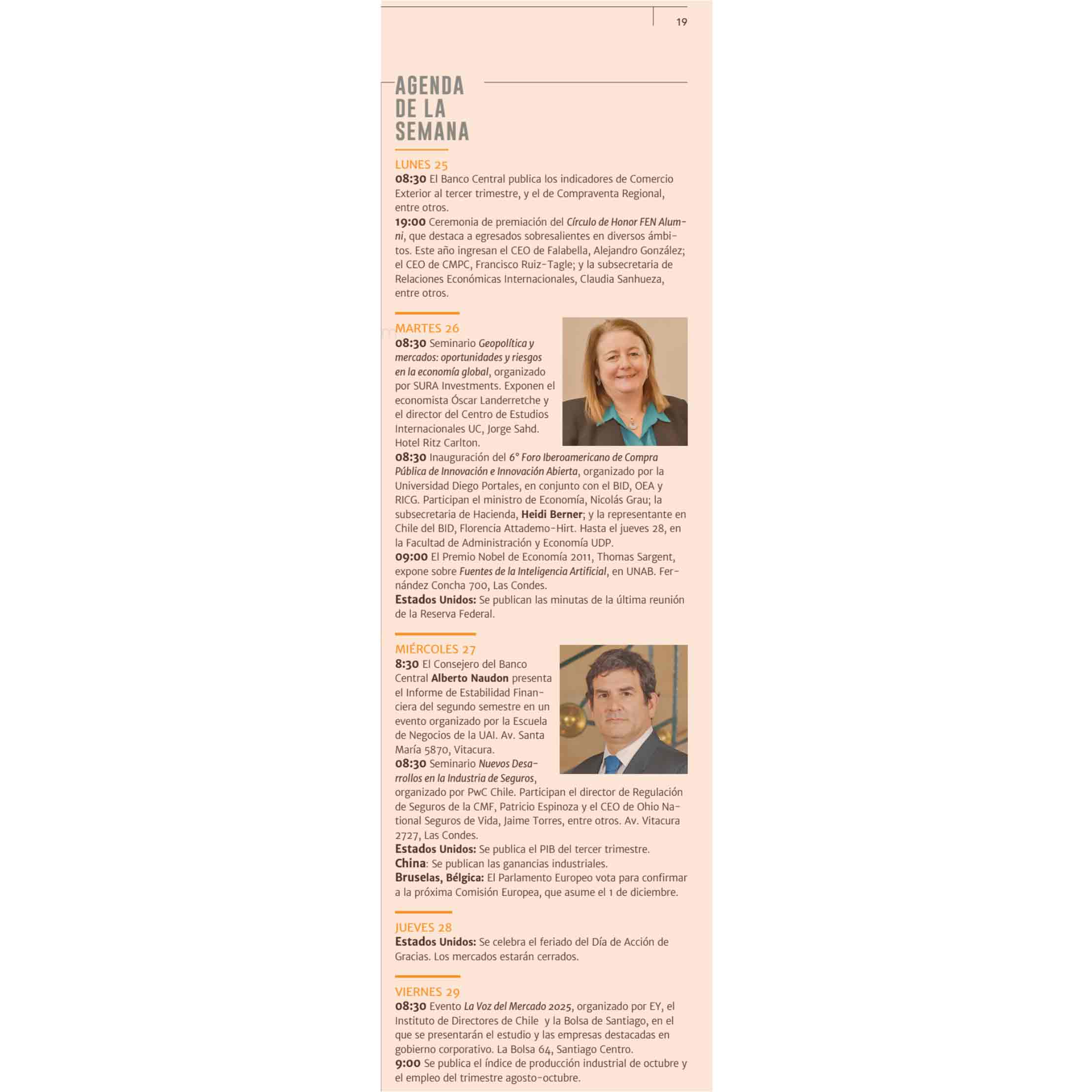 19

AGENDA DE LA SEMANA

LUNES 25
08:30 El Banco Central publica los indicadores de Comercio Exterior al tercer trimestre, y el de Compraventa Regional, entre otros.
19:00 Ceremonia de premiación del Círculo de Honor FEN Alumni, que destaca a egresados sobresalientes en diversos ámbitos. Este año ingresan el CEO de Falabella, Alejandro González; el CEO de CMPC, Francisco Ruiz-Tagle; y la subsecretaria de Relaciones Económicas Internacionales, Claudia Sanhueza, entre otros.

MARTES 26
08:30 Seminario Geopolítica y mercados: oportunidades y riesgos en la economía global, organizado por SURA Investments. Exponen el economista Óscar Landerretche y el director del Centro de Estudios Internacionales UC, Jorge Sahd. Hotel Ritz Carlton.
08:30 Inauguración del 6° Foro Iberoamericano de Compra Pública de Innovación e Innovación Abierta, organizado por la Universidad Diego Portales, en conjunto con el BID, OEA y RICG. Participan el ministro de Economía, Nicolás Grau; la subsecretaria de Hacienda, Heidi Berner; y la representante en Chile del BID, Florencia Attademo-Hirt. Hasta el jueves 28, en la Facultad de Administración y Economía UDP.
09:00 El Premio Nobel de Economía 2011, Thomas Sargent, expone sobre Fuentes de la Inteligencia Artificial, en UNAB. Fernández Concha 700, Las Condes.
Estados Unidos: Se publican las minutas de la última reunión de la Reserva Federal.

MIÉRCOLES 27
8:30 El Consejero del Banco Central Alberto Naudon presenta el Informe de Estabilidad Financiera del segundo semestre en un evento organizado por la Escuela de Negocios de la UAI. Av. Santa María 5870, Vitacura.
08:30 Seminario Nuevos Desarrollos en la Industria de Seguros, organizado por PwC Chile. Participan el director de Regulación de Seguros de la CMF, Patricio Espinoza y el CEO de Ohio National Seguros de Vida, Jaime Torres, entre otros. Av. Vitacura 2727, Las Condes.
Estados Unidos: Se publica el PIB del tercer trimestre.
China: Se publican las ganancias industriales.
Bruselas, Bélgica: El Parlamento Europeo vota para confirmar a la próxima Comisión Europea, que asume el 1 de diciembre.

JUEVES 28
Estados Unidos: Se celebra el feriado del Día de Acción de Gracias. Los mercados estarán cerrados.

VIERNES 29
08:30 Evento La Voz del Mercado 2025, organizado por EY, el Instituto de Directores de Chile y la Bolsa de Santiago, en el que se presentarán el estudio y las empresas destacadas en gobierno corporativo. La Bolsa 64, Santiago Centro.
9:00 Se publica el índice de producción industrial de octubre y el empleo del trimestre agosto-octubre.